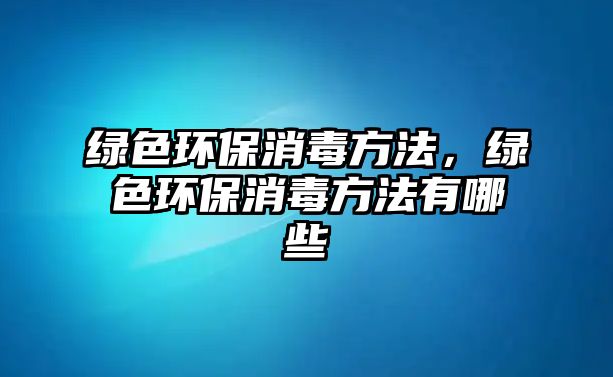 绿色环保消毒方法，绿色环保消毒方法有哪些